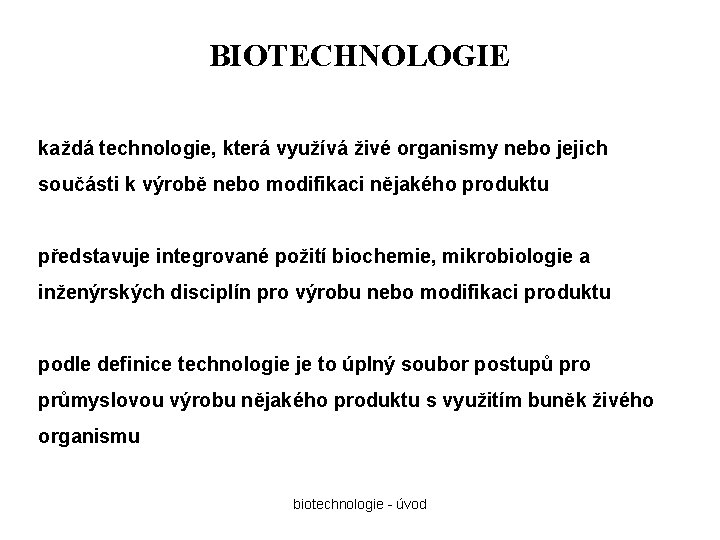 BIOTECHNOLOGIE

každá technologie, která využívá živé organismy nebo jejich součásti k výrobě nebo modifikaci nějakého produktu

představuje integrované požití biochemie, mikrobiologie a inženýrských disciplín pro výrobu nebo modifikaci produktu

podle definice technologie je to úplný soubor postupů pro průmyslovou výrobu nějakého produktu s využitím buněk živého organismu

biotechnologie - úvod